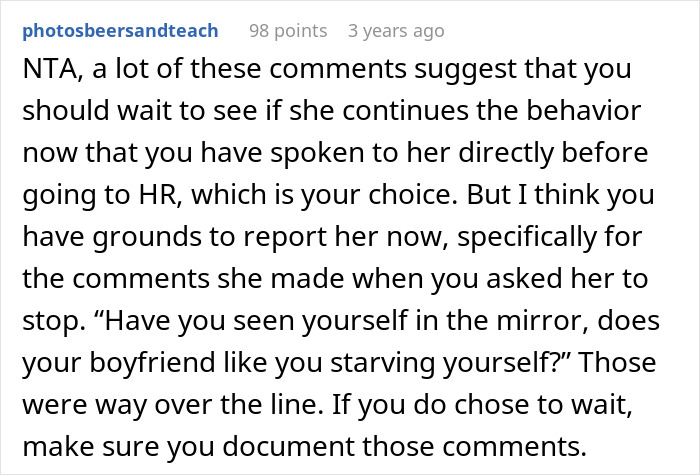 photosbeersandteach 98 points 3 years ago

NTA, a lot of these comments suggest that you should wait to see if she continues the behavior now that you have spoken to her directly before going to HR, which is your choice. But I think you have grounds to report her now, specifically for the comments she made when you asked her to stop. “Have you seen yourself in the mirror, does your boyfriend like you starving yourself?” Those were way over the line. If you do chose to wait, make sure you document those comments.